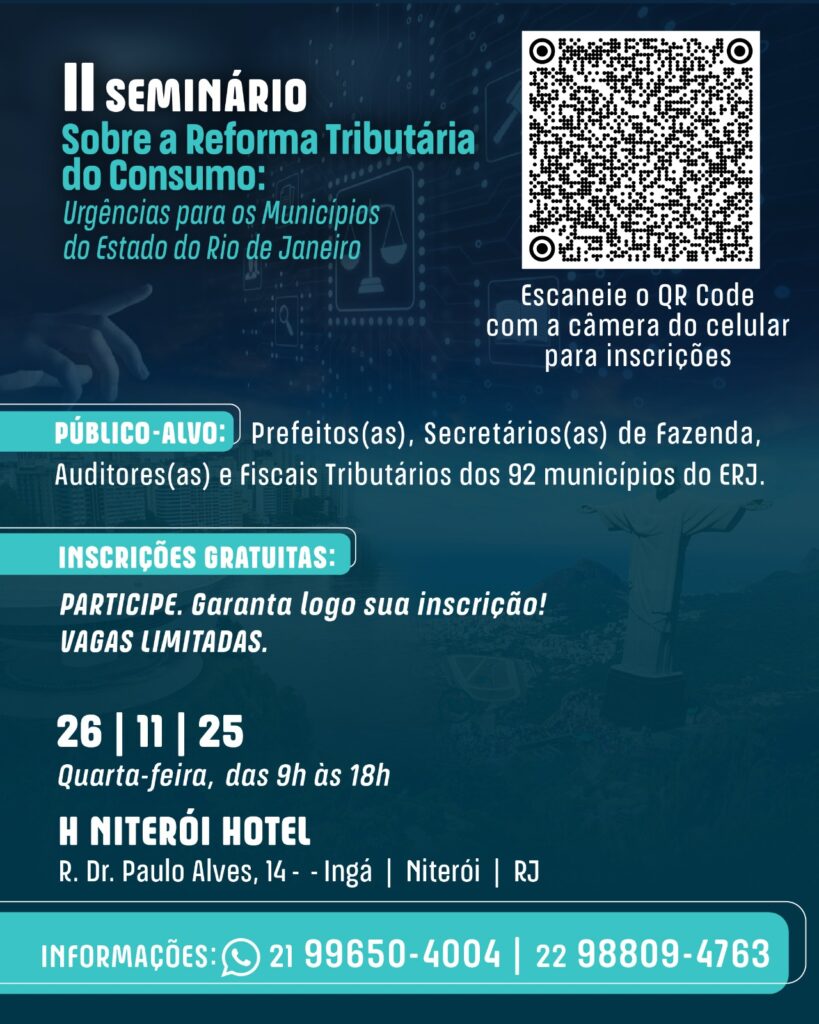 II SEMINÁRIO
Sobre a Reforma Tributária do Consumo:
Urgências para os Municípios do Estado do Rio de Janeiro

Escaneie o QR Code com a câmera do celular para inscrições

PÚBLICO-ALVO: Prefeitos(as), Secretários(as) de Fazenda, Auditores(as) e Fiscais Tributários dos 92 municípios do ERJ.

INSCRIÇÕES GRATUITAS:

PARTICIPE. Garanta logo sua inscrição!
VAGAS LIMITADAS.

26 | 11 | 25
Quarta-feira, das 9h às 18h

H NITERÓI HOTEL
R. Dr. Paulo Alves, 14 - - Ingá | Niterói | RJ

INFORMAÇÕES: 21 99650-4004 | 22 98809-4763